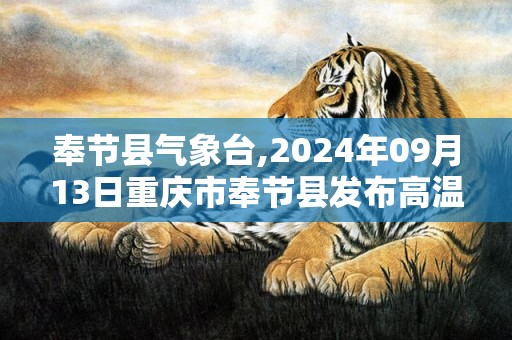 奉节县气象台,2024年09月13日重庆市奉节县发布高温